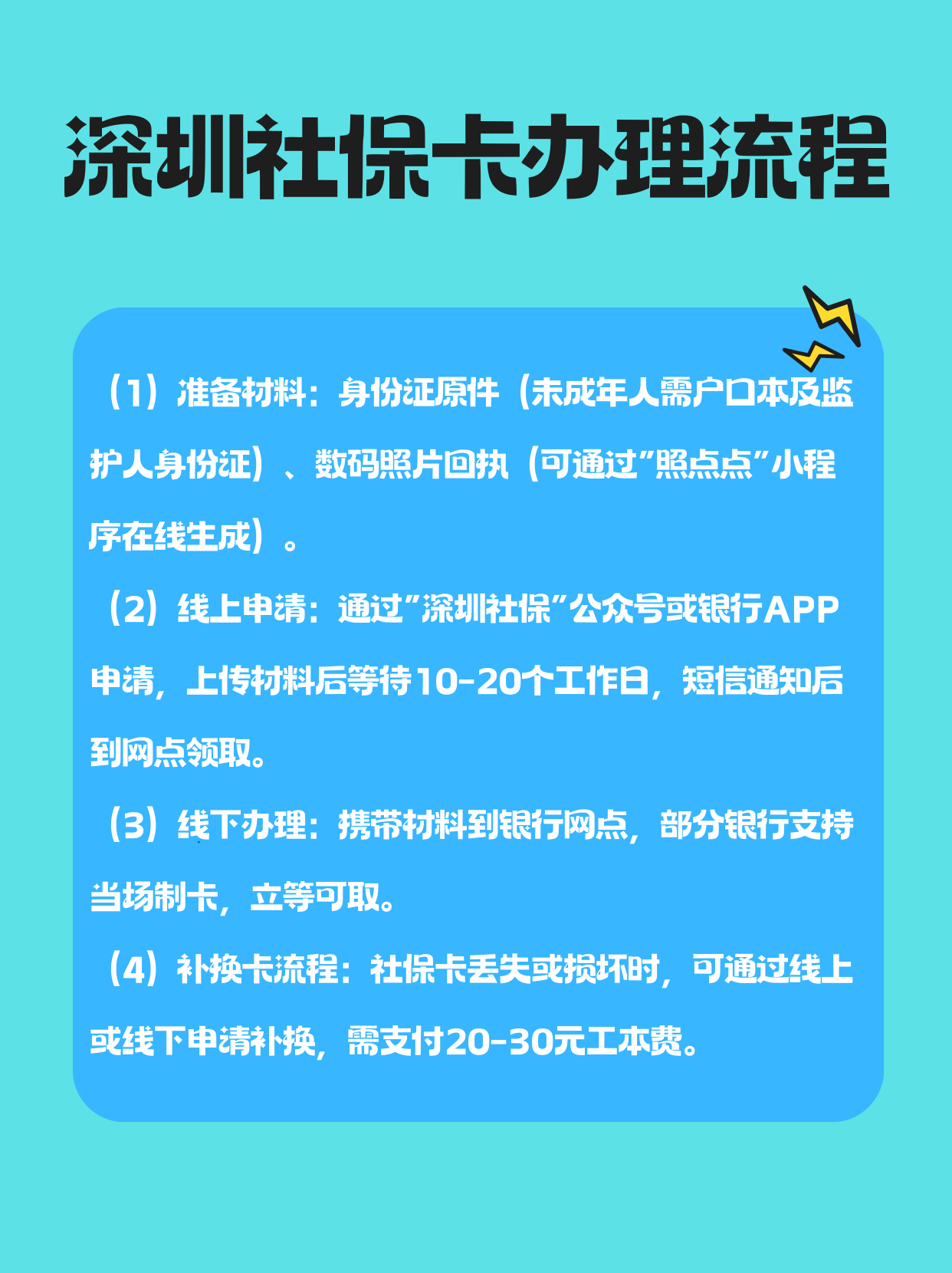 深圳社保卡办理流程

（1）准备材料：身份证原件（未成年人需户口本及监护人身份证）、数码照片回执（可通过"照点点"小程序在线生成）。

（2）线上申请：通过"深圳社保"公众号或银行APP申请，上传材料后等待10-20个工作日，短信通知后到网点领取。

（3）线下办理：携带材料到银行网点，部分银行支持当场制卡，立等可取。

（4）补换卡流程：社保卡丢失或损坏时，可通过线上或线下申请补换，需支付20-30元工本费。